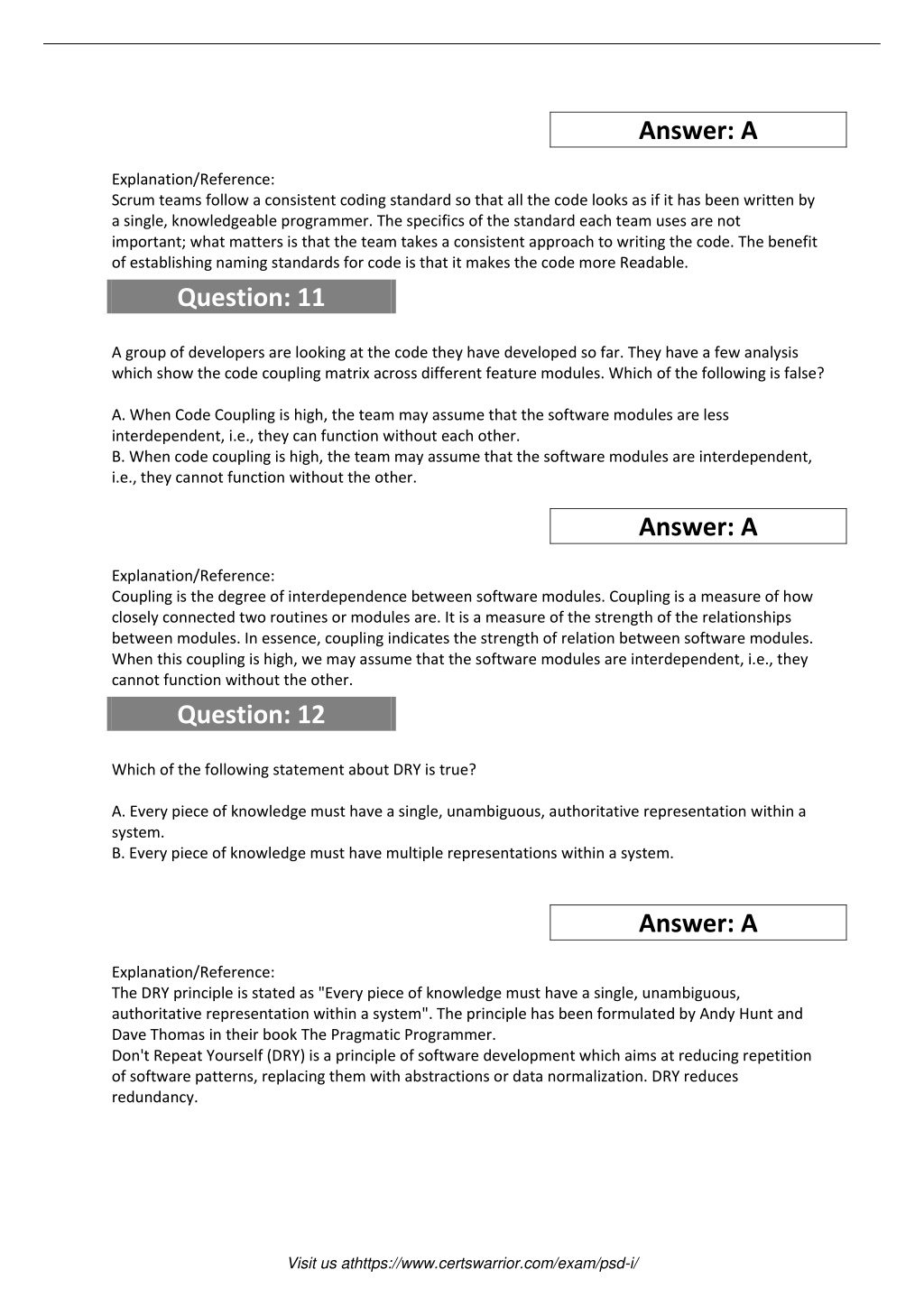 Answer: A

Explanation/Reference:
Scrum teams follow a consistent coding standard so that all the code looks as if it has been written by a single, knowledgeable programmer. The specifics of the standard each team uses are not important; what matters is that the team takes a consistent approach to writing the code. The benefit of establishing naming standards for code is that it makes the code more Readable.

Question: 11

A group of developers are looking at the code they have developed so far. They have a few analysis which show the code coupling matrix across different feature modules. Which of the following is false?

A. When Code Coupling is high, the team may assume that the software modules are less interdependent, i.e., they can function without each other.
B. When code coupling is high, the team may assume that the software modules are interdependent, i.e., they cannot function without the other.

Answer: A

Explanation/Reference:
Coupling is the degree of interdependence between software modules. Coupling is a measure of how closely connected two routines or modules are. It is a measure of the strength of the relationships between modules. In essence, coupling indicates the strength of relation between software modules. When this coupling is high, we may assume that the software modules are interdependent, i.e., they cannot function without the other.

Question: 12

Which of the following statement about DRY is true?

A. Every piece of knowledge must have a single, unambiguous, authoritative representation within a system.
B. Every piece of knowledge must have multiple representations within a system.

Answer: A

Explanation/Reference:
The DRY principle is stated as "Every piece of knowledge must have a single, unambiguous, authoritative representation within a system". The principle has been formulated by Andy Hunt and Dave Thomas in their book The Pragmatic Programmer.
Don't Repeat Yourself (DRY) is a principle of software development which aims at reducing repetition of software patterns, replacing them with abstractions or data normalization. DRY reduces redundancy.

Visit us athttps://www.certswarrior.com/exam/psd-i/